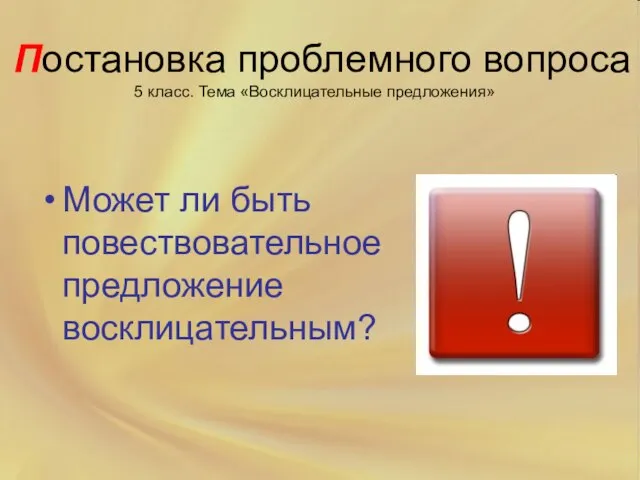 Постановка проблемного вопроса
5 класс. Тема «Восклицательные предложения»

• Может ли быть повествовательное предложение восклицательным?

!